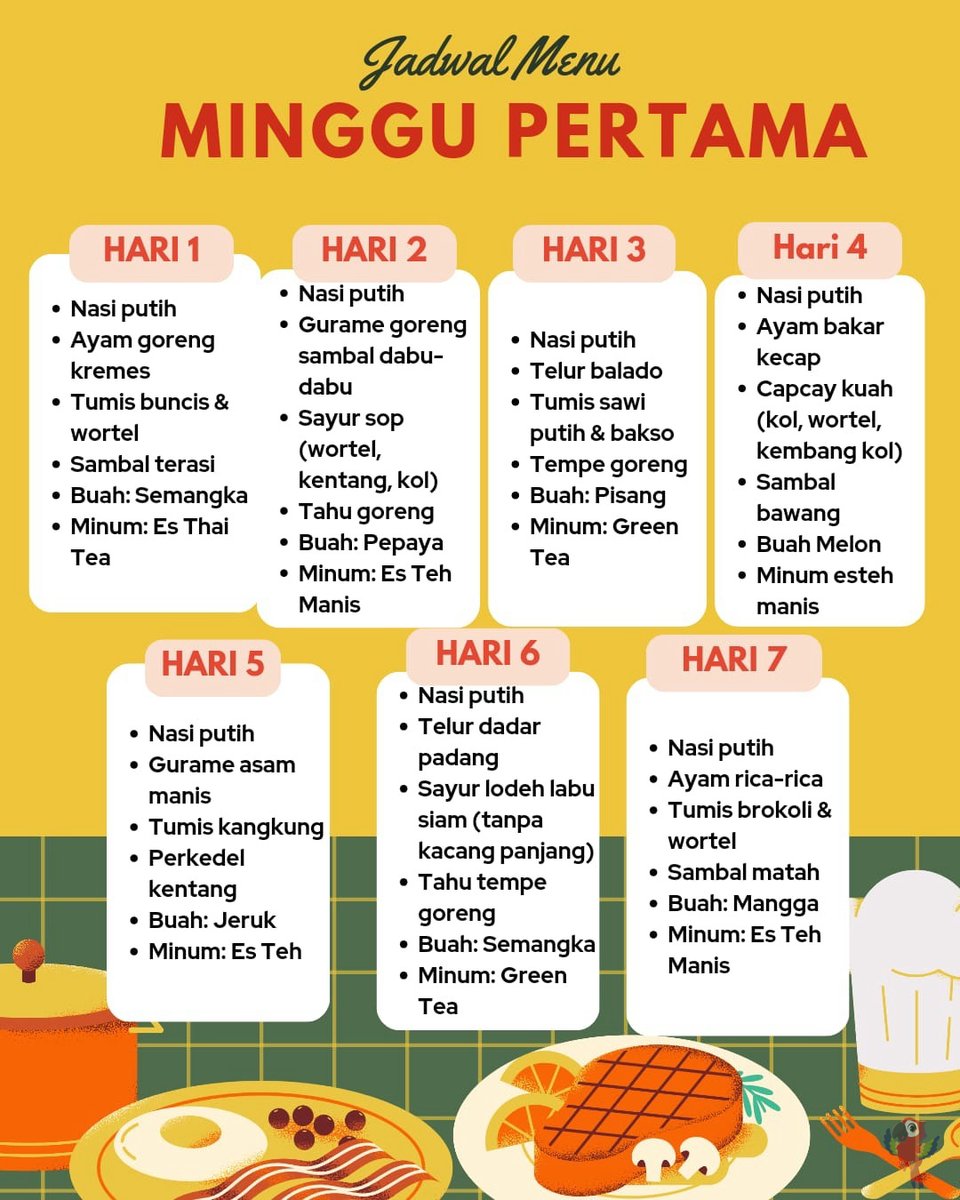 Jadwal Menu
MINGGU PERTAMA

HARI 1
- Nasi putih
- Ayam goreng kremes
- Tumis buncis & wortel
- Sambal terasi
- Buah: Semangka
- Minum: Es Thai Tea

HARI 2
- Nasi putih
- Gurame goreng sambal dabu-dabu
- Sayur sop (wortel, kentang, kol)
- Tahu goreng
- Buah: Pepaya
- Minum: Es Teh Manis

HARI 3
- Nasi putih
- Telur balado
- Tumis sawi putih & bakso
- Tempe goreng
- Buah: Pisang
- Minum: Green Tea

Hari 4
- Nasi putih
- Ayam bakar kecap
- Capcay kuah (kol, wortel, kembang kol)
- Sambal bawang
- Buah Melon
- Minum esteh manis

HARI 5
- Nasi putih
- Gurame asam manis
- Tumis kangkung
- Perkedel kentang
- Buah: Jeruk
- Minum: Es Teh

HARI 6
- Nasi putih
- Telur dadar padang
- Sayur lodeh labu siam (tanpa kacang panjang)
- Tahu tempe goreng
- Buah: Semangka
- Minum: Green Tea

HARI 7
- Nasi putih
- Ayam rica-rica
- Tumis brokoli & wortel
- Sambal matah
- Buah: Mangga
- Minum: Es Teh Manis